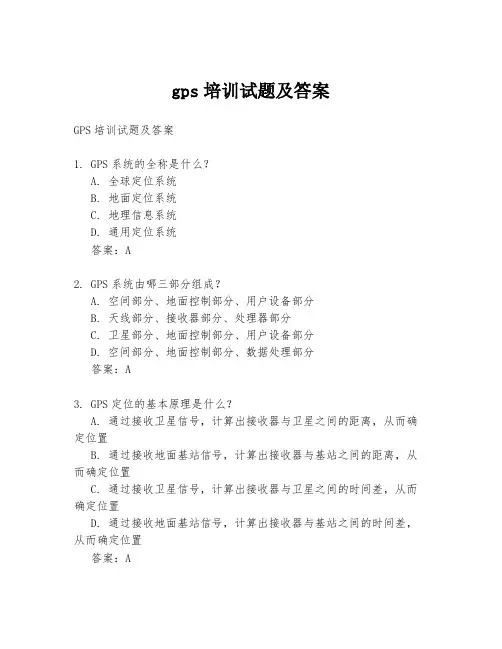 gps 培训试题及答案

GPS 培训试题及答案

1. GPS 系统的全称是什么？
A. 全球定位系统
B. 地面定位系统
C. 地理信息系统
D. 通用定位系统
答案：A

2. GPS 系统由哪三部分组成？
A. 空间部分、地面控制部分、用户设备部分
B. 天线部分、接收器部分、处理器部分
C. 卫星部分、地面控制部分、用户设备部分
D. 空间部分、地面控制部分、数据处理部分
答案：A

3. GPS 定位的基本原理是什么？
A. 通过接收卫星信号，计算出接收器与卫星之间的距离，从而确定位置
B. 通过接收地面基站信号，计算出接收器与基站之间的距离，从而确定位置
C. 通过接收卫星信号，计算出接收器与卫星之间的时间差，从而确定位置
D. 通过接收地面基站信号，计算出接收器与基站之间的时间差，从而确定位置
答案：A